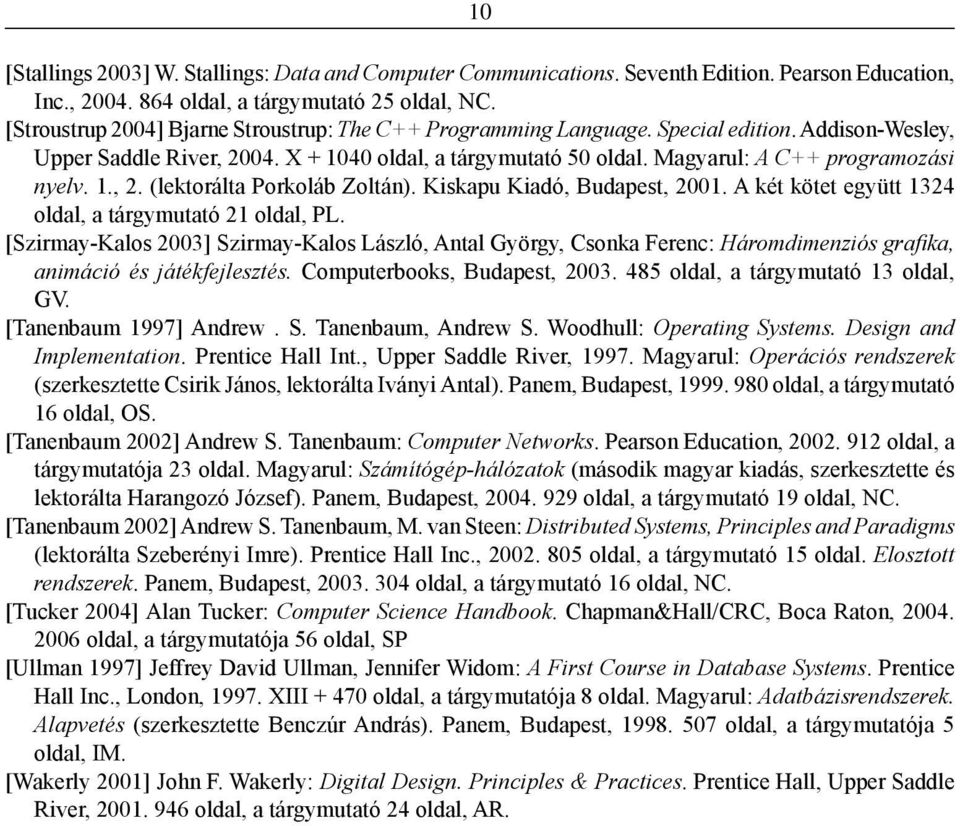 10

[Stallings 2003] W. Stallings: Data and Computer Communications. Seventh Edition. Pearson Education, Inc., 2004. 864 oldal, a tárgymutató 25 oldal, NC.

[Stroustrup 2004] Bjarne Stroustrup: The C++ Programming Language. Special edition. Addison-Wesley, Upper Saddle River, 2004. X + 1040 oldal, a tárgymutató 50 oldal. Magyarul: A C++ programozási nyelv. 1., 2. (lektorálta Porkoláb Zoltán). Kiskapu Kiadó, Budapest, 2001. A két kötet együtt 1324 oldal, a tárgymutató 21 oldal, PL.

[Szirmay-Kalos 2003] Szirmay-Kalos László, Antal György, Csonka Ferenc: Háromdimenziós grafika, animáció és játékfejlesztés. Computerbooks, Budapest, 2003. 485 oldal, a tárgymutató 13 oldal, GV.

[Tanenbaum 1997] Andrew . S. Tanenbaum, Andrew S. Woodhull: Operating Systems. Design and Implementation. Prentice Hall Int., Upper Saddle River, 1997. Magyarul: Operációs rendszerek (szerkesztette Csirik János, lektorálta Iványi Antal). Panem, Budapest, 1999. 980 oldal, a tárgymutató 16 oldal, OS.

[Tanenbaum 2002] Andrew S. Tanenbaum: Computer Networks. Pearson Education, 2002. 912 oldal, a tárgymutatója 23 oldal. Magyarul: Számítógép-hálózatok (második magyar kiadás, szerkesztette és lektorálta Harangozó József). Panem, Budapest, 2004. 929 oldal, a tárgymutató 19 oldal, NC.

[Tanenbaum 2002] Andrew S. Tanenbaum, M. van Steen: Distributed Systems, Principles and Paradigms (lektorálta Szeberényi Imre). Prentice Hall Inc., 2002. 805 oldal, a tárgymutató 15 oldal. Elosztott rendszerek. Panem, Budapest, 2003. 304 oldal, a tárgymutató 16 oldal, NC.

[Tucker 2004] Alan Tucker: Computer Science Handbook. Chapman&Hall/CRC, Boca Raton, 2004. 2006 oldal, a tárgymutatója 56 oldal, SP

[Ullman 1997] Jeffrey David Ullman, Jennifer Widom: A First Course in Database Systems. Prentice Hall Inc., London, 1997. XIII + 470 oldal, a tárgymutatója 8 oldal. Magyarul: Adatbázisrendszerek. Alapvetés (szerkesztette Benczúr András). Panem, Budapest, 1998. 507 oldal, a tárgymutatója 5 oldal, IM.

[Wakerly 2001] John F. Wakerly: Digital Design. Principles & Practices. Prentice Hall, Upper Saddle River, 2001. 946 oldal, a tárgymutató 24 oldal, AR.